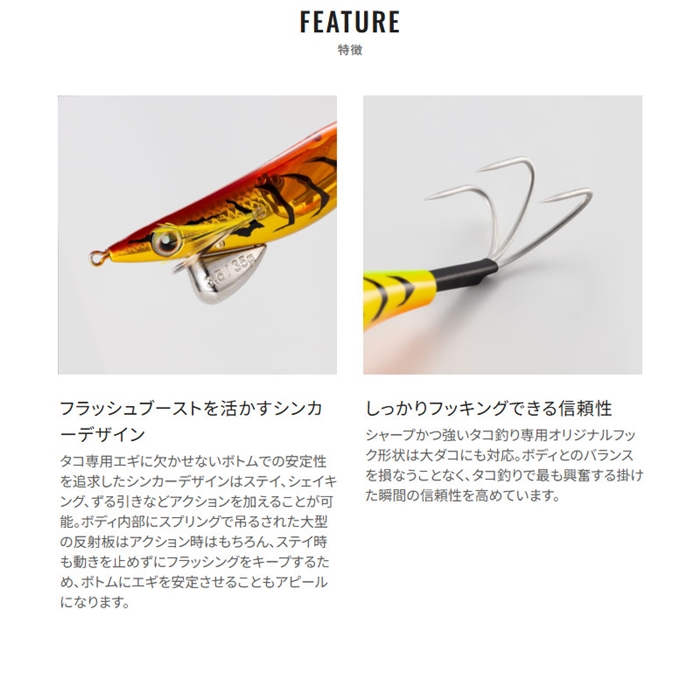 FEATURE
特徴

3.5/35g

フラッシュブーストを活かすシンカーデザイン

タコ専用エギに欠かせないボトムでの安定性を追求したシンカーデザインはステイ、シェイキング、ずる引きなどアクションを加えることが可能。ボディ内部にスプリングで吊るされた大型の反射板はアクション時はもちろん、ステイ時も動きを止めずにフラッシングをキープするため、ボトムにエギを安定させることもアピールになります。

しっかりフッキングできる信頼性

シャープかつ強いタコ釣り専用オリジナルフック形状は大ダコにも対応。ボディとのバランスを損なうことなく、タコ釣りで最も興奮する掛けた瞬間の信頼性を高めています。